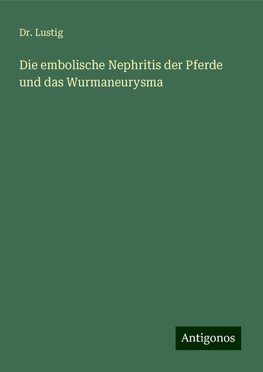 Dr. Lustig

Die embolische Nephritis der Pferde und das Wurmaneurysma

Antigonos